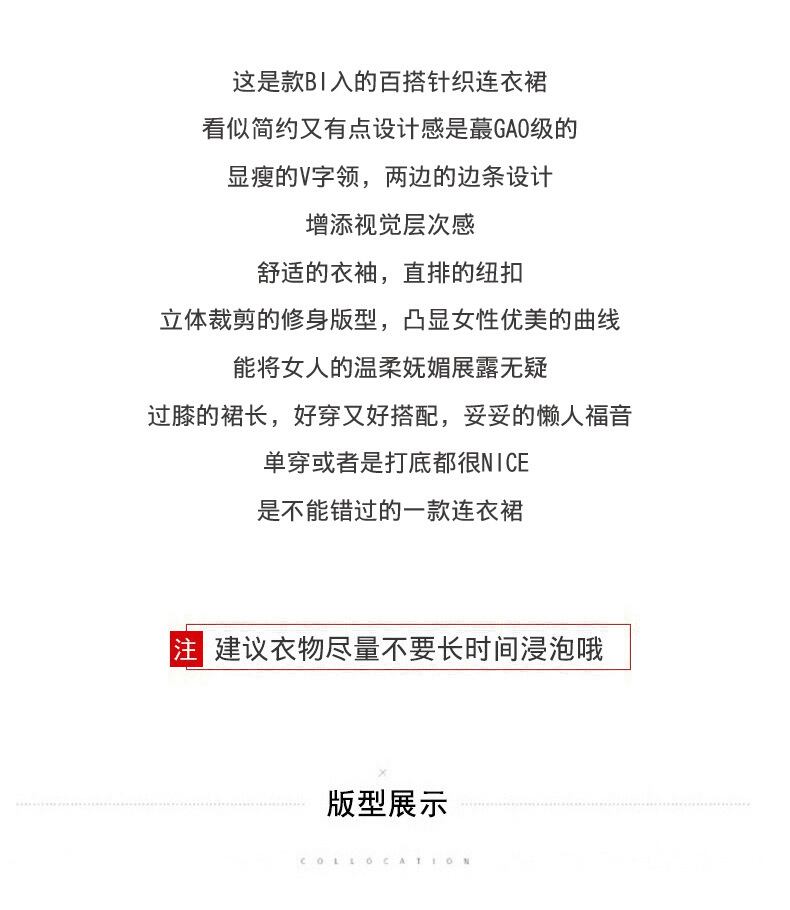 这是款BI入的百搭针织连衣裙

看似简约又有点设计感是蕞GAO级的

显瘦的V字领，两边的边条设计

增添视觉层次感

舒适的衣袖，直排的纽扣

立体裁剪的修身版型，凸显女性优美的曲线

能将女人的温柔妩媚展露无疑

过膝的裙长，好穿又好搭配，妥妥的懒人福音

单穿或者是打底都很NICE

是不能错过的一款连衣裙

注 建议衣物尽量不要长时间浸泡哦

版型展示

COLLOCATION